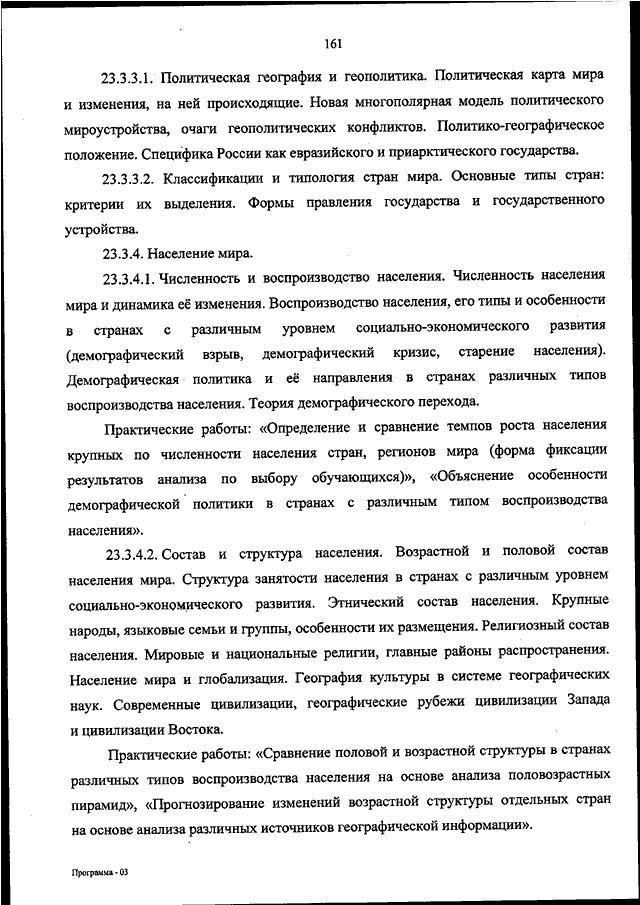 161

23.3.3.1. Политическая география и геополитика. Политическая карта мира и изменения, на ней происходящие. Новая многополярная модель политического мироустройства, очаги геополитических конфликтов. Политико-географическое положение. Специфика России как евразийского и приарктического государства.

23.3.3.2. Классификации и типология стран мира. Основные типы стран: критерии их выделения. Формы правления государства и государственного устройства.

23.3.4. Население мира.

23.3.4.1. Численность и воспроизводство населения. Численность населения мира и динамика её изменения. Воспроизводство населения, его типы и особенности в странах с различным уровнем социально-экономического развития (демографический взрыв, демографический кризис, старение населения). Демографическая политика и её направления в странах различных типов воспроизводства населения. Теория демографического перехода.

Практические работы: «Определение и сравнение темпов роста населения крупных по численности населения стран, регионов мира (форма фиксации результатов анализа по выбору обучающихся)», «Объяснение особенности демографической политики в странах с различным типом воспроизводства населения».

23.3.4.2. Состав и структура населения. Возрастной и половой состав населения мира. Структура занятости населения в странах с различным уровнем социально-экономического развития. Этнический состав населения. Крупные народы, языковые семьи и группы, особенности их размещения. Религиозный состав населения. Мировые и национальные религии, главные районы распространения. Население мира и глобализация. География культуры в системе географических наук. Современные цивилизации, географические рубежи цивилизации Запада и цивилизации Востока.

Практические работы: «Сравнение половой и возрастной структуры в странах различных типов воспроизводства населения на основе анализа половозрастных пирамид», «Прогнозирование изменений возрастной структуры отдельных стран на основе анализа различных источников географической информации».

Программа - 03